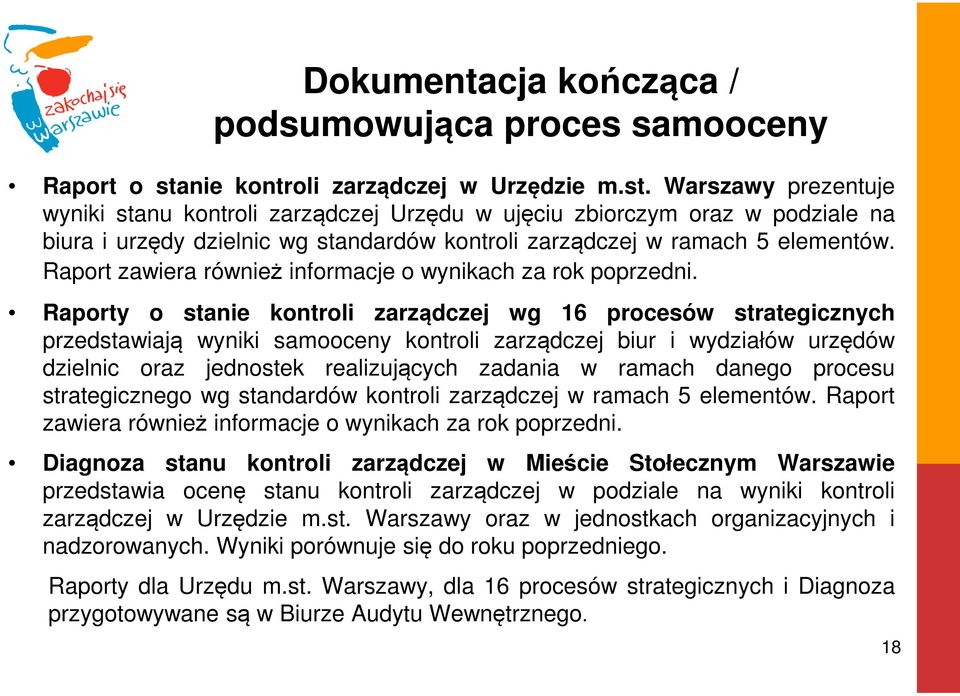 zakochaj się w Warszawie

Dokumentacja kończąca / podsumowująca proces samooceny

• Raport o stanie kontroli zarządczej w Urzędzie m.st. Warszawy prezentuje wyniki stanu kontroli zarządczej Urzędu w ujęciu zbiorczym oraz w podziale na biura i urzędy dzielnic wg standardów kontroli zarządczej w ramach 5 elementów. Raport zawiera również informacje o wynikach za rok poprzedni.

• Raporty o stanie kontroli zarządczej wg 16 procesów strategicznych przedstawiają wyniki samooceny kontroli zarządczej biur i wydziałów urzędów dzielnic oraz jednostek realizujących zadania w ramach danego procesu strategicznego wg standardów kontroli zarządczej w ramach 5 elementów. Raport zawiera również informacje o wynikach za rok poprzedni.

• Diagnoza stanu kontroli zarządczej w Mieście Stołecznym Warszawie przedstawia ocenę stanu kontroli zarządczej w podziale na wyniki kontroli zarządczej w Urzędzie m.st. Warszawy oraz w jednostkach organizacyjnych i nadzorowanych. Wyniki porównuje się do roku poprzedniego.

Raporty dla Urzędu m.st. Warszawy, dla 16 procesów strategicznych i Diagnoza przygotowywane są w Biurze Audytu Wewnętrznego.

18